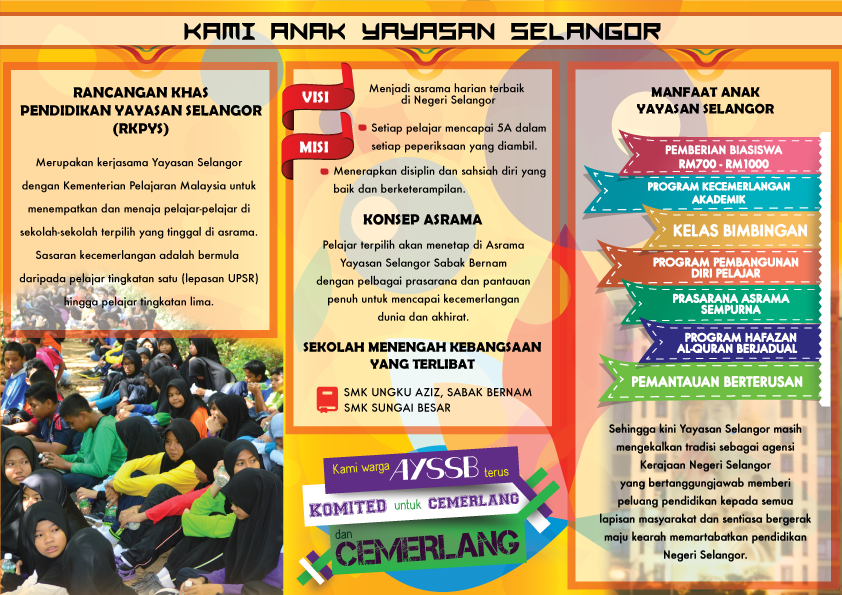 KAMI ANAK YAYASAN SELANGOR

RANCANGAN KHAS PENDIDIKAN YAYASAN SELANGOR (RKPYS)

Merupakan kerjasama Yayasan Selangor dengan Kementerian Pelajaran Malaysia untuk menempatkan dan menaja pelajar-pelajar di sekolah-sekolah terpilih yang tinggal di asrama. Sasaran kecemerlangan adalah bermula daripada pelajar tingkatan satu (lepasan UPSR) hingga pelajar tingkatan lima.

VISI

Menjadi asrama harian terbaik di Negeri Selangor

MISI

Setiap pelajar mencapai 5A dalam setiap peperiksaan yang diambil.

Menerapkan disiplin dan sahsiah diri yang baik dan berketerampilan.

KONSEP ASRAMA

Pelajar terpilih akan menetap di Asrama Yayasan Selangor Sabak Bernam dengan pelbagai prasarana dan pantauan penuh untuk mencapai kecemerlangan dunia dan akhirat.

SEKOLAH MENENGAH KEBANGSAAN YANG TERLIBAT

SMK UNGKU AZIZ, SABAK BERNAM
SMK SUNGAI BESAR

Kami warga AYSSB terus KOMITED untuk CEMERLANG dan CEMERLANG

MANFAAT ANAK YAYASAN SELANGOR

PEMBERIAN BIASISWA RM700 - RM1000

PROGRAM KECEMERLANGAN AKADEMIK

KELAS BIMBINGAN

PROGRAM PEMBANGUNAN DIRI PELAJAR

PRASARANA ASRAMA SEMPURNA

PROGRAM HAFAZAN AL-QURAN BERJADUAL

PEMANTAUAN BERTERUSAN

Sehingga kini Yayasan Selangor masih mengekalkan tradisi sebagai agensi Kerajaan Negeri Selangor yang bertanggungjawab memberi peluang pendidikan kepada semua lapisan masyarakat dan sentiasa bergerak maju kearah memartabatkan pendidikan Negeri Selangor.